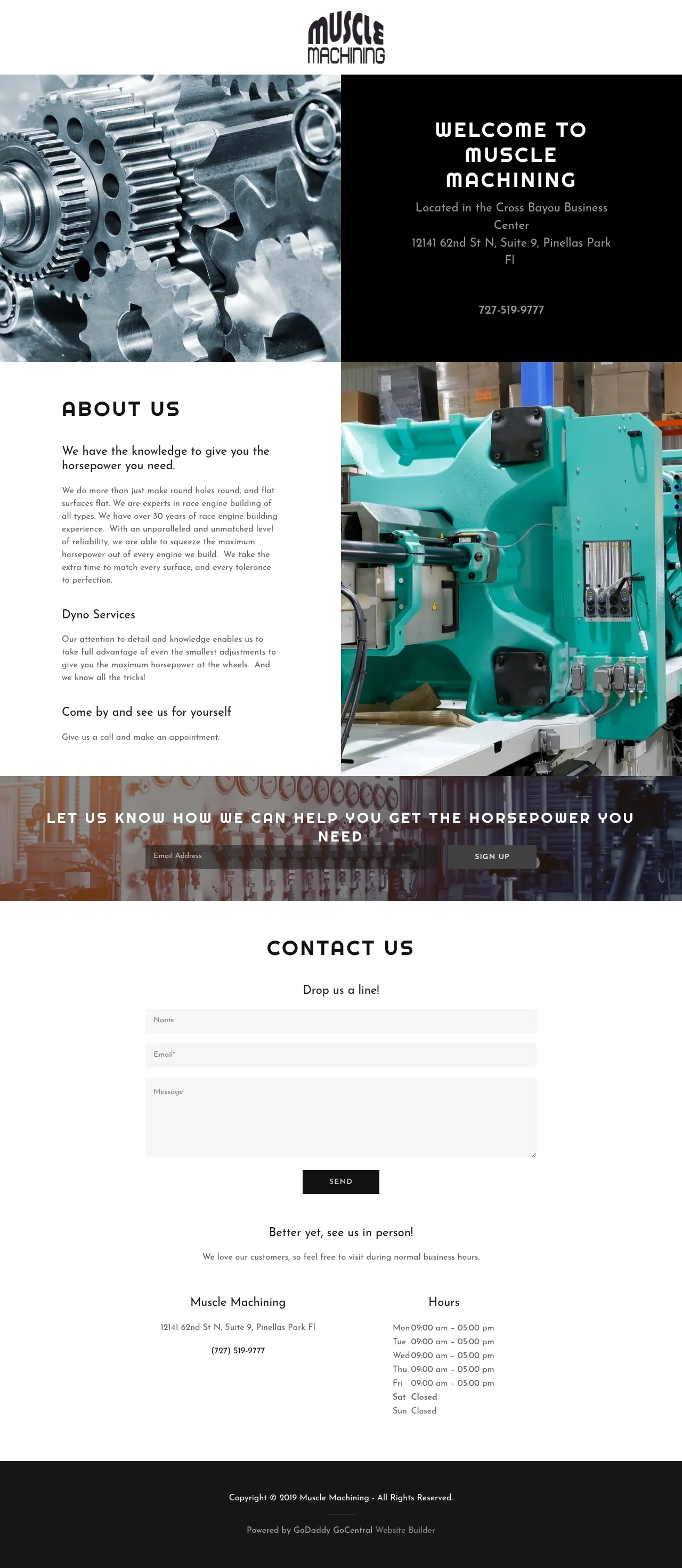 MUSCLE MACHINING

WELCOME TO MUSCLE MACHINING

Located in the Cross Bayou Business Center
12141 62nd St N, Suite 9, Pinellas Park Fl

727-519-9777

ABOUT US

We have the knowledge to give you the horsepower you need.

We do more than just make round holes round, and flat surfaces flat. We are experts in race engine building of all types. We have over 30 years of race engine building experience. With an unparalleled and unmatched level of reliability, we are able to squeeze the maximum horsepower out of every engine we build. We take the extra time to match every surface, and every tolerance to perfection.

Dyno Services

Our attention to detail and knowledge enables us to take full advantage of even the smallest adjustments to give you the maximum horsepower at the wheels. And we know all the tricks!

Come by and see us for yourself

Give us a call and make an appointment.

LET US KNOW HOW WE CAN HELP YOU GET THE HORSEPOWER YOU NEED

Email Address

SIGN UP

CONTACT US

Drop us a line!

Name

Email*

Message

SEND

Better yet, see us in person!

We love our customers, so feel free to visit during normal business hours.

Muscle Machining

12141 62nd St N, Suite 9, Pinellas Park Fl

(727) 519-9777

Hours

| Mon | 09:00 am – 05:00 pm |
|---|---|
| Tue | 09:00 am – 05:00 pm |
| Wed | 09:00 am – 05:00 pm |
| Thu | 09:00 am – 05:00 pm |
| Fri | 09:00 am – 05:00 pm |
| Sat | Closed |
| Sun | Closed |

Copyright © 2019 Muscle Machining - All Rights Reserved.

Powered by GoDaddy GoCentral Website Builder